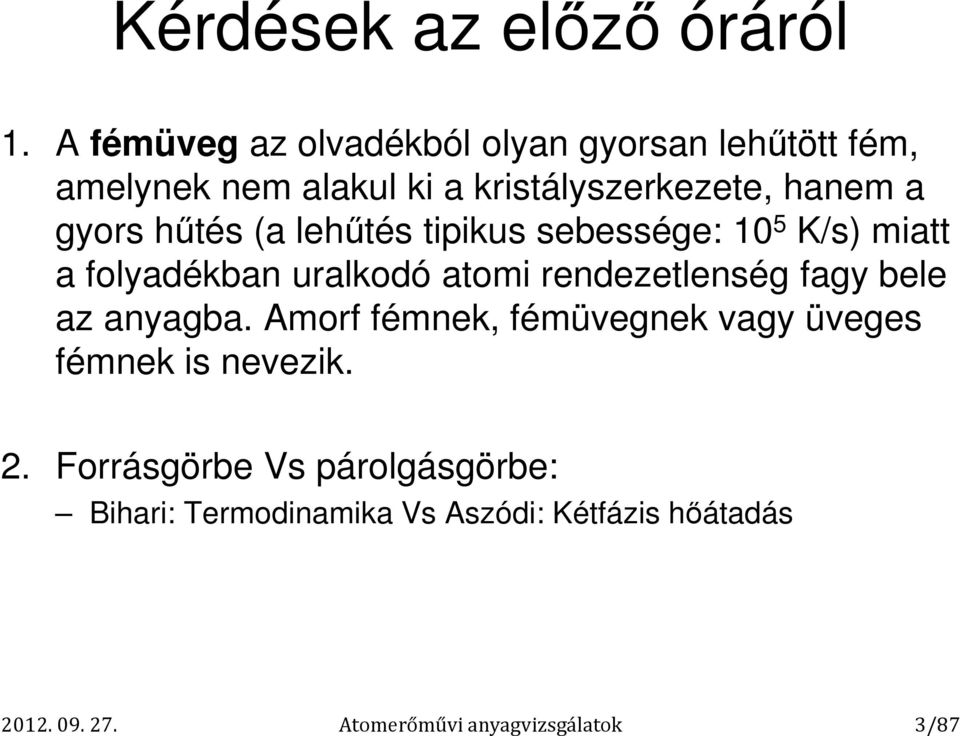 Kérdések az előző óráról

1. A fémüveg az olvadékból olyan gyorsan lehűtött fém, amelynek nem alakul ki a kristályszerkezete, hanem a gyors hűtés (a lehűtés tipikus sebessége: $10^5$ K/s) miatt a folyadékban uralkodó atomi rendezetlenség fagy bele az anyagba. Amorf fémnek, fémüvegnek vagy üveges fémnek is nevezik.

2. Forrásgörbe Vs párolgásgörbe:

– Bihari: Termodinamika Vs Aszódi: Kétfázis hőátadás

2012. 09. 27. Atomerőművi anyagvizsgálatok 3/87